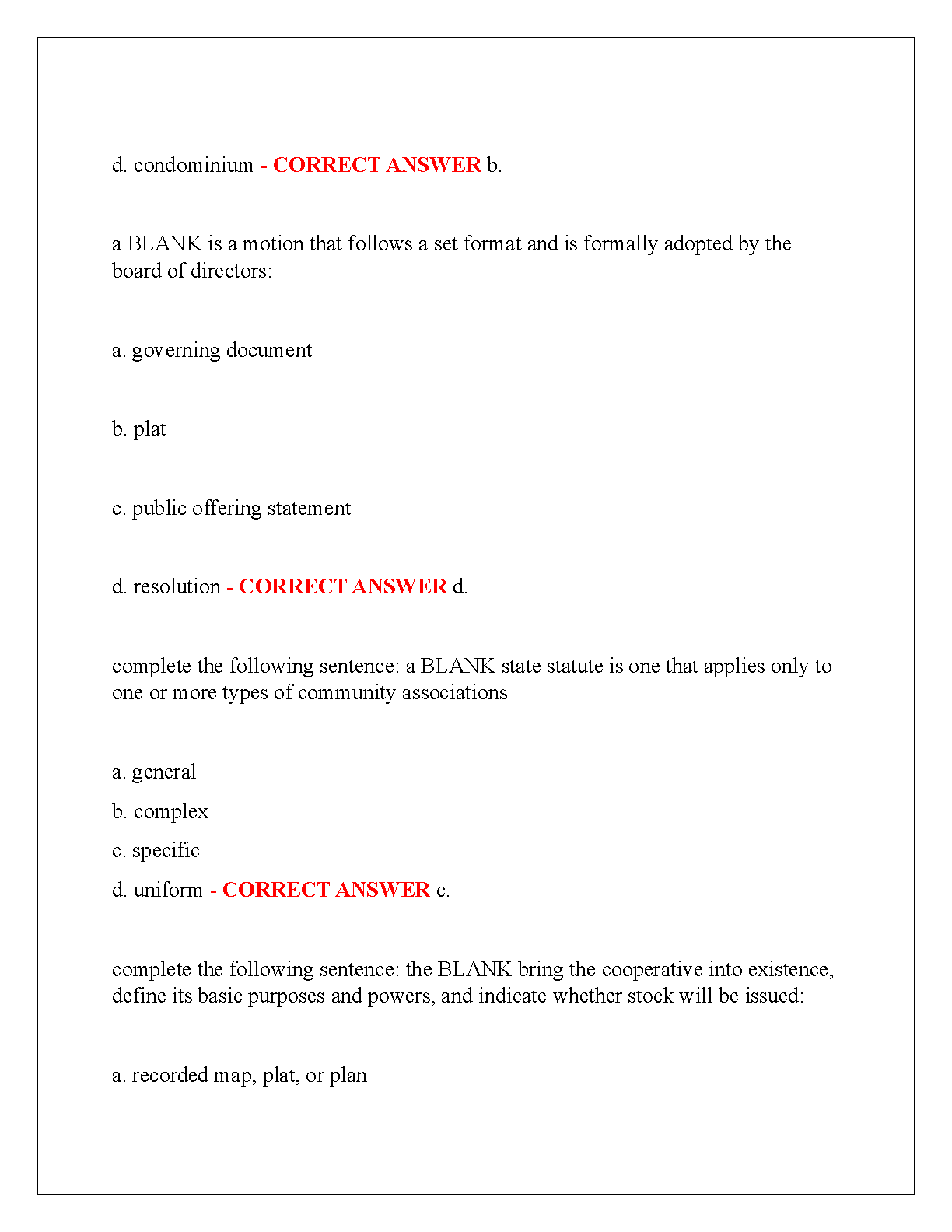 d. condominium - CORRECT ANSWER b.

a BLANK is a motion that follows a set format and is formally adopted by the board of directors:

a. governing document

b. plat

c. public offering statement

d. resolution - CORRECT ANSWER d.

complete the following sentence: a BLANK state statute is one that applies only to one or more types of community associations

a. general

b. complex

c. specific

d. uniform - CORRECT ANSWER c.

complete the following sentence: the BLANK bring the cooperative into existence, define its basic purposes and powers, and indicate whether stock will be issued:

a. recorded map, plat, or plan